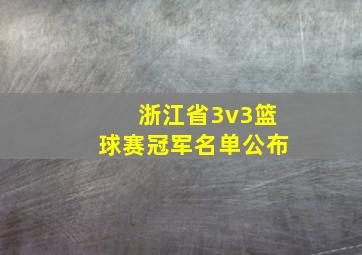 浙江省3v3篮球赛冠军名单公布